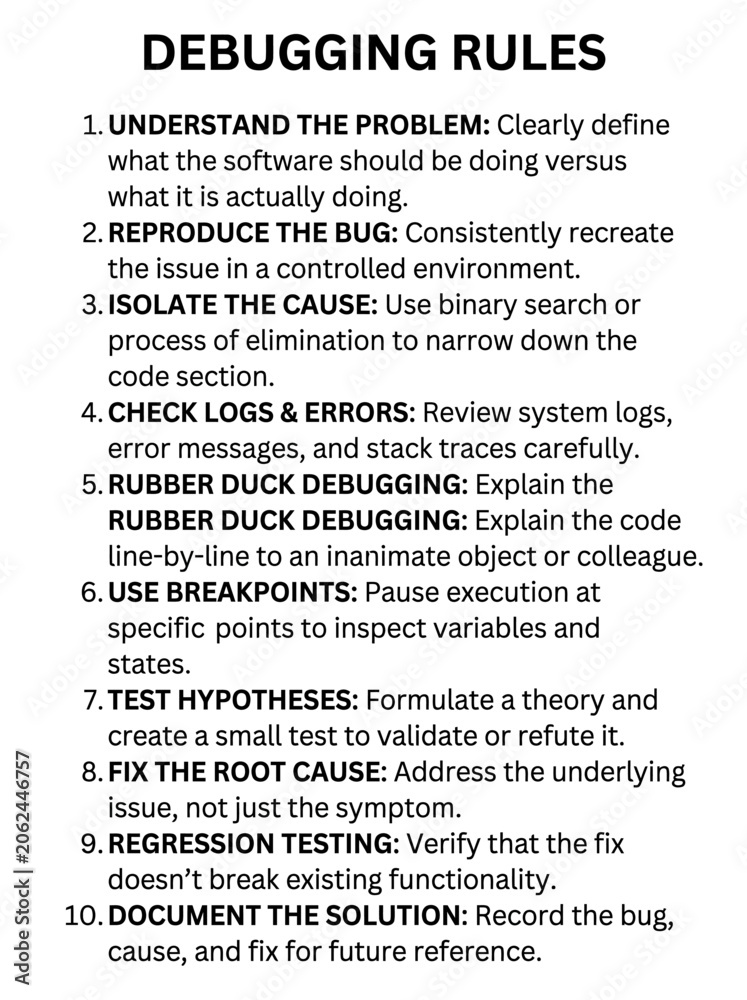 DEBUGGING RULES

1. UNDERSTAND THE PROBLEM: Clearly define what the software should be doing versus what it is actually doing.
2. REPRODUCE THE BUG: Consistently recreate the issue in a controlled environment.
3. ISOLATE THE CAUSE: Use binary search or process of elimination to narrow down the code section.
4. CHECK LOGS & ERRORS: Review system logs, error messages, and stack traces carefully.
5. RUBBER DUCK DEBUGGING: Explain the RUBBER DUCK DEBUGGING: Explain the code line-by-line to an inanimate object or colleague.
6. USE BREAKPOINTS: Pause execution at specific points to inspect variables and states.
7. TEST HYPOTHESES: Formulate a theory and create a small test to validate or refute it.
8. FIX THE ROOT CAUSE: Address the underlying issue, not just the symptom.
9. REGRESSION TESTING: Verify that the fix doesn't break existing functionality.
10. DOCUMENT THE SOLUTION: Record the bug, cause, and fix for future reference.

Adobe Stock | #2062446757